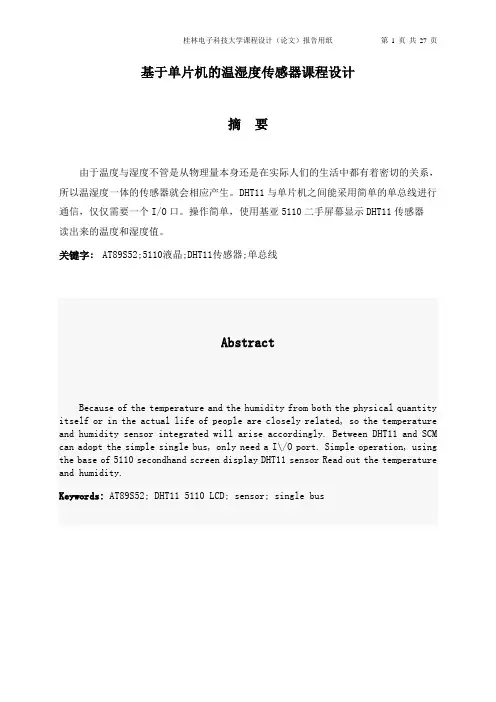 桂林电子科技大学课程设计（论文）报告用纸　　第 1 页 共 27 页

基于单片机的温湿度传感器课程设计

摘　要

由于温度与湿度不管是从物理量本身还是在实际人们的生活中都有着密切的关系，所以温湿度一体的传感器就会相应产生。DHT11 与单片机之间能采用简单的单总线进行通信，仅仅需要一个 I/O 口。操作简单，使用基亚 5110 二手屏幕显示 DHT11 传感器读出来的温度和湿度值。

关键字： AT89S52;5110液晶;DHT11传感器;单总线

Abstract

Because of the temperature and the humidity from both the physical quantity itself or in the actual life of people are closely related, so the temperature and humidity sensor integrated will arise accordingly. Between DHT11 and SCM can adopt the simple single bus, only need a I\/O port. Simple operation, using the base of 5110 secondhand screen display DHT11 sensor Read out the temperature and humidity.

Keywords: AT89S52; DHT11 5110 LCD; sensor; single bus